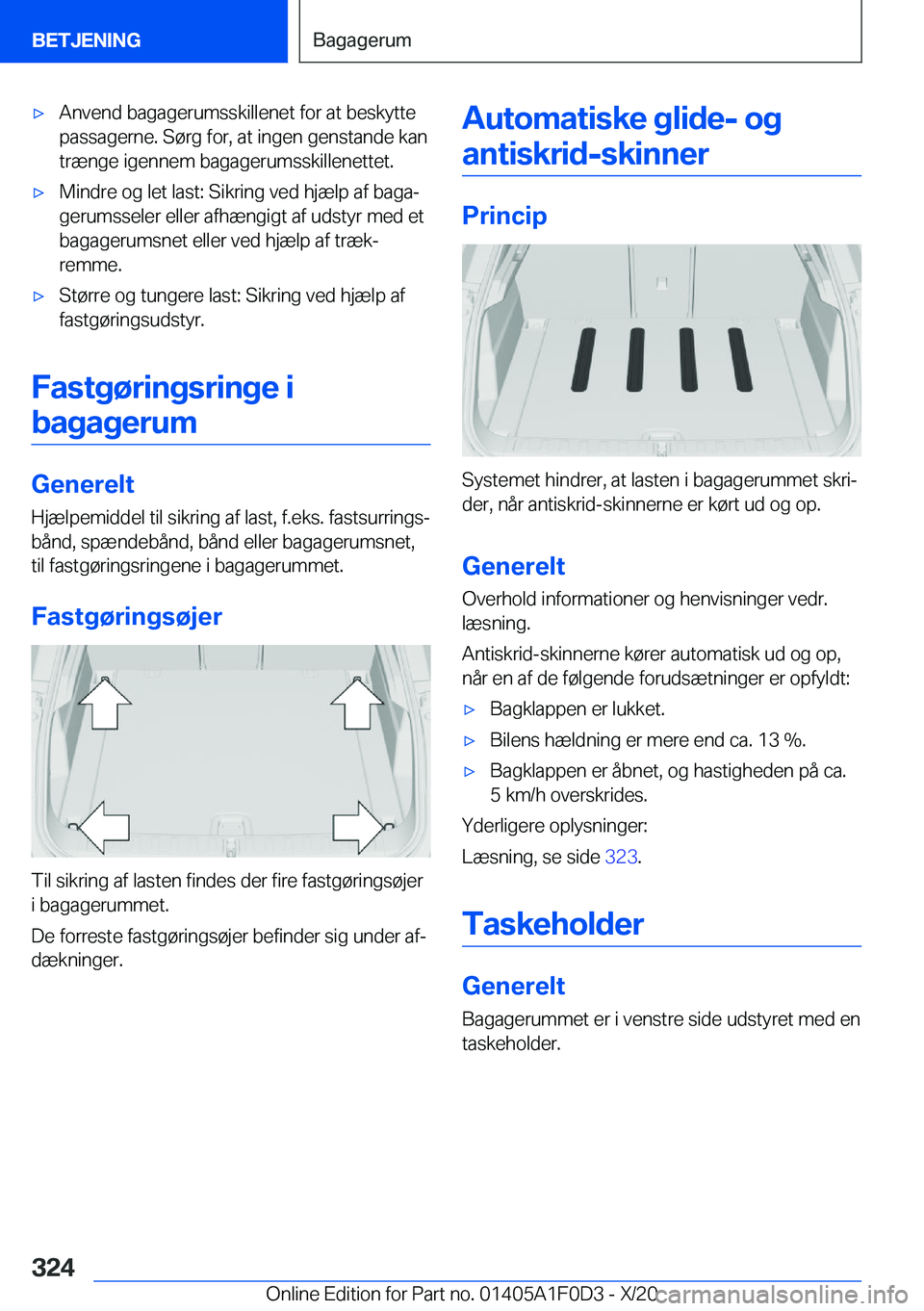 BETJENING

Bagagerum

▷ Anvend bagagerumsskillenet for at beskytte passagerne. Sørg for, at ingen genstande kan trænge igennem bagagerumsskillenettet.

▷ Mindre og let last: Sikring ved hjælp af bagagerumsseler eller afhængigt af udstyr med et bagagerumsnet eller ved hjælp af trækremme.

▷ Større og tungere last: Sikring ved hjælp af fastgøringsudstyr.

Fastgøringsringe i bagagerum

Generelt

Hjælpemiddel til sikring af last, f.eks. fastsurringsbånd, spændebånd, bånd eller bagagerumsnet, til fastgøringsringene i bagagerummet.

Fastgøringsøjer

Til sikring af lasten findes der fire fastgøringsøjer i bagagerummet.

De forreste fastgøringsøjer befinder sig under afdækninger.

Automatiske glide- og antiskrid-skinner

Princip

Systemet hindrer, at lasten i bagagerummet skrider, når antiskrid-skinnerne er kørt ud og op.

Generelt

Overhold informationer og henvisninger vedr. læsning.

Antiskrid-skinnerne kører automatisk ud og op, når en af de følgende forudsætninger er opfyldt:

▷ Bagklappen er lukket.

▷ Bilens hældning er mere end ca. 13 %.

▷ Bagklappen er åbnet, og hastigheden på ca. 5 km/h overskrides.

Yderligere oplysninger:

Læsning, se side 323.

Taskeholder

Generelt

Bagagerummet er i venstre side udstyret med en taskeholder.

324

Online Edition for Part no. 01405A1F0D3 - X/20

carmanualsonline.info